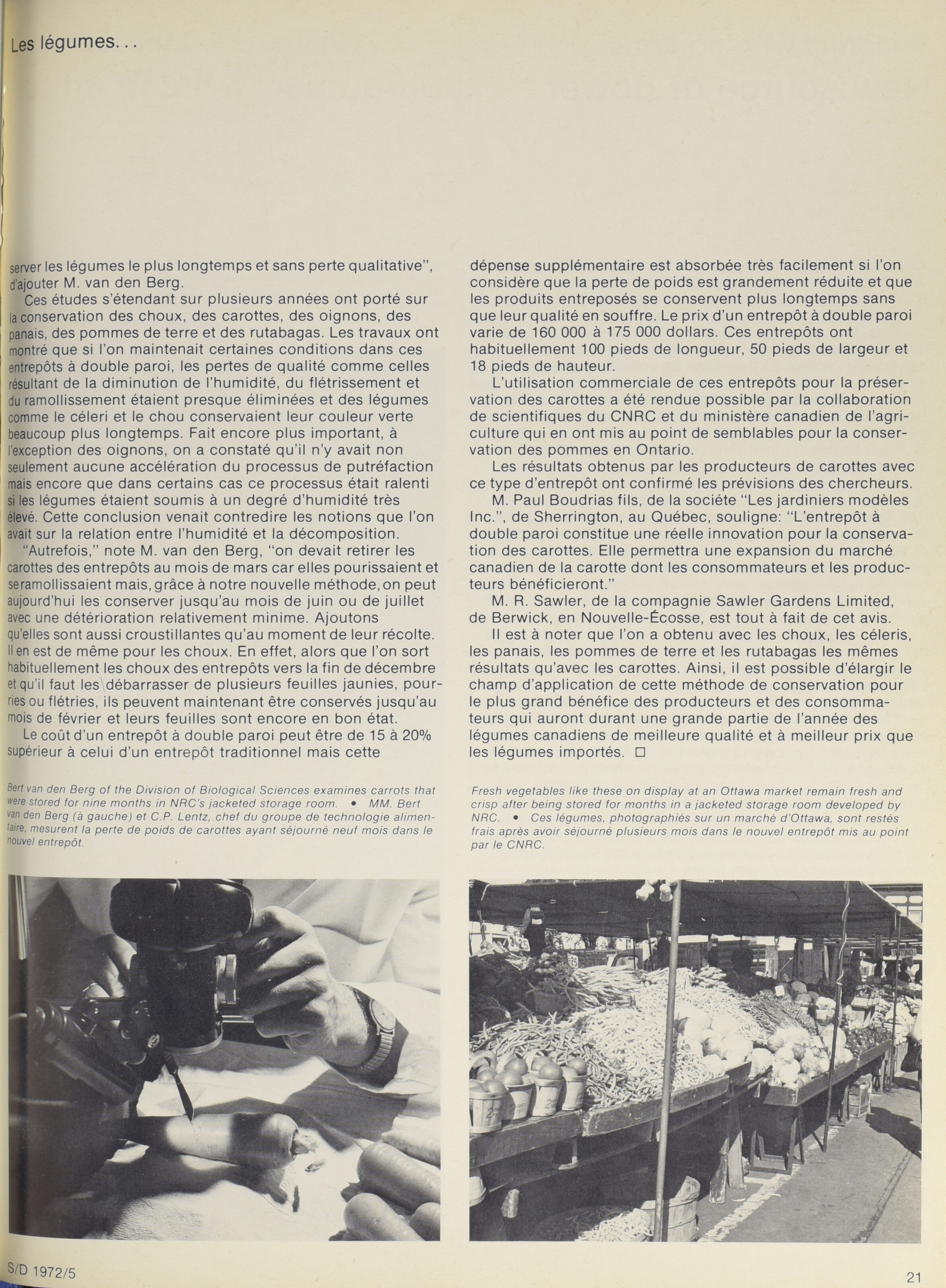 Les légumes...

server les légumes le plus longtemps et sans perte qualitative", d'ajouter M. van den Berg.

Ces études s'étendant sur plusieurs années ont porté sur la conservation des choux, des carottes, des oignons, des panais, des pommes de terre et des rutabagas. Les travaux ont montré que si l'on maintenait certaines conditions dans ces entrepôts à double paroi, les pertes de qualité comme celles résultant de la diminution de l'humidité, du flétrissement et du ramollissement étaient presque éliminées et des légumes comme le céleri et le chou conservaient leur couleur verte beaucoup plus longtemps. Fait encore plus important, à l'exception des oignons, on a constaté qu'il n'y avait non seulement aucune accélération du processus de putréfaction mais encore que dans certains cas ce processus était ralenti si les légumes étaient soumis à un degré d'humidité très élevé. Cette conclusion venait contredire les notions que l'on avait sur la relation entre l'humidité et la décomposition.

"Autrefois," note M. van den Berg, "on devait retirer les carottes des entrepôts au mois de mars car elles pourissaient et se ramollissaient mais, grâce à notre nouvelle méthode, on peut aujourd'hui les conserver jusqu'au mois de juin ou de juillet avec une détérioration relativement minime. Ajoutons qu'elles sont aussi croustillantes qu'au moment de leur récolte. Il en est de même pour les choux. En effet, alors que l'on sort habituellement les choux des entrepôts vers la fin de décembre et qu'il faut les débarrasser de plusieurs feuilles jaunies, pourries ou flétries, ils peuvent maintenant être conservés jusqu'au mois de février et leurs feuilles sont encore en bon état.

Le coût d'un entrepôt à double paroi peut être de 15 à 20% supérieur à celui d'un entrepôt traditionnel mais cette dépense supplémentaire est absorbée très facilement si l'on considère que la perte de poids est grandement réduite et que les produits entreposés se conservent plus longtemps sans que leur qualité en souffre. Le prix d'un entrepôt à double paroi varie de 160 000 à 175 000 dollars. Ces entrepôts ont habituellement 100 pieds de longueur, 50 pieds de largeur et 18 pieds de hauteur.

L'utilisation commerciale de ces entrepôts pour la préservation des carottes a été rendue possible par la collaboration de scientifiques du CNRC et du ministère canadien de l'agriculture qui en ont mis au point de semblables pour la conservation des pommes en Ontario.

Les résultats obtenus par les producteurs de carottes avec ce type d'entrepôt ont confirmé les prévisions des chercheurs.

M. Paul Boudrias fils, de la société "Les jardiniers modèles Inc.", de Sherrington, au Québec, souligne: "L'entrepôt à double paroi constitue une réelle innovation pour la conservation des carottes. Elle permettra une expansion du marché canadien de la carotte dont les consommateurs et les producteurs bénéficieront."

M. R. Sawler, de la compagnie Sawler Gardens Limited, de Berwick, en Nouvelle-Écosse, est tout à fait de cet avis.

Il est à noter que l'on a obtenu avec les choux, les céleris, les panais, les pommes de terre et les rutabagas les mêmes résultats qu'avec les carottes. Ainsi, il est possible d'élargir le champ d'application de cette méthode de conservation pour le plus grand bénéfice des producteurs et des consommateurs qui auront durant une grande partie de l'année des légumes canadiens de meilleure qualité et à meilleur prix que les légumes importés. □

Bert van den Berg of the Division of Biological Sciences examines carrots that were stored for nine months in NRC's jacketed storage room. • MM. Bert van den Berg (à gauche) et C.P. Lentz, chef du groupe de technologie alimentaire, mesurent la perte de poids de carottes ayant séjourné neuf mois dans le nouvel entrepôt.

Fresh vegetables like these on display at an Ottawa market remain fresh and crisp after being stored for months in a jacketed storage room developed by NRC. • Ces légumes, photographiés sur un marché d'Ottawa, sont restés frais après avoir séjourné plusieurs mois dans le nouvel entrepôt mis au point par le CNRC.

S/D 1972/5

21